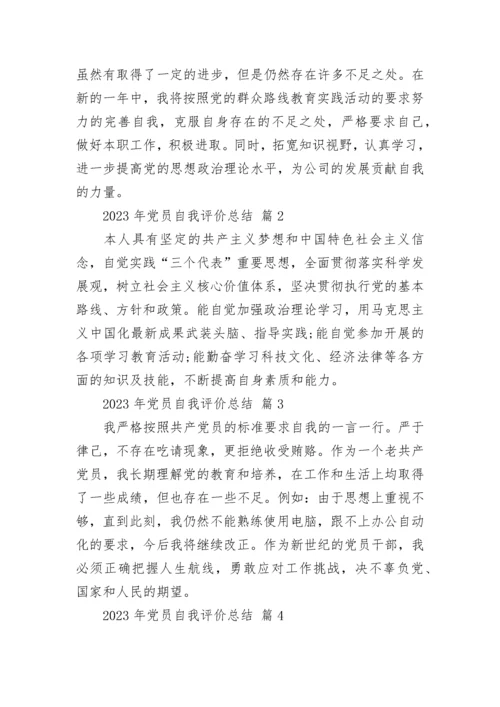 虽然有取得了一定的进步，但是仍然存在许多不足之处。在新的一年中，我将按照党的群众路线教育实践活动的要求努力的完善自我，克服自身存在的不足之处，严格要求自己，做好本职工作，积极进取。同时，拓宽知识视野，认真学习，进一步提高党的思想政治理论水平，为公司的发展贡献自我的力量。

2023 年党员自我评价总结 篇 2

本人具有坚定的共产主义梦想和中国特色社会主义信念，自觉实践“三个代表”重要思想，全面贯彻落实科学发展观，树立社会主义核心价值体系，坚决贯彻执行党的基本路线、方针和政策。能自觉加强政治理论学习，用马克思主义中国化最新成果武装头脑、指导实践;能自觉参加开展的各项学习教育活动;能勤奋学习科技文化、经济法律等各方面的知识及技能，不断提高自身素质和能力。

2023 年党员自我评价总结 篇 3

我严格按照共产党员的标准要求自我的一言一行。严于律己，不存在吃请现象，更拒绝收受贿赂。作为一个老共产党员，我长期理解党的教育和培养，在工作和生活上均取得了一些成绩，但也存在一些不足。例如：由于思想上重视不够，直到此刻，我仍然不能熟练使用电脑，跟不上办公自动化的要求，今后我将继续改正。作为新世纪的党员干部，我必须正确把握人生航线，勇敢应对工作挑战，决不辜负党、国家和人民的期望。

2023 年党员自我评价总结 篇 4